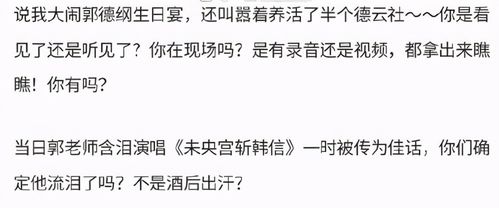 说我大闹郭德纲生日宴，还叫嚣着养活了半个德云社～～你是看见了还是听见了？你在现场吗？是有录音还是视频，都拿出来瞧瞧！你有吗？

当日郭老师含泪演唱《未央宫斩韩信》一时被传为佳话，你们确定他流泪了吗？不是酒后出汗？